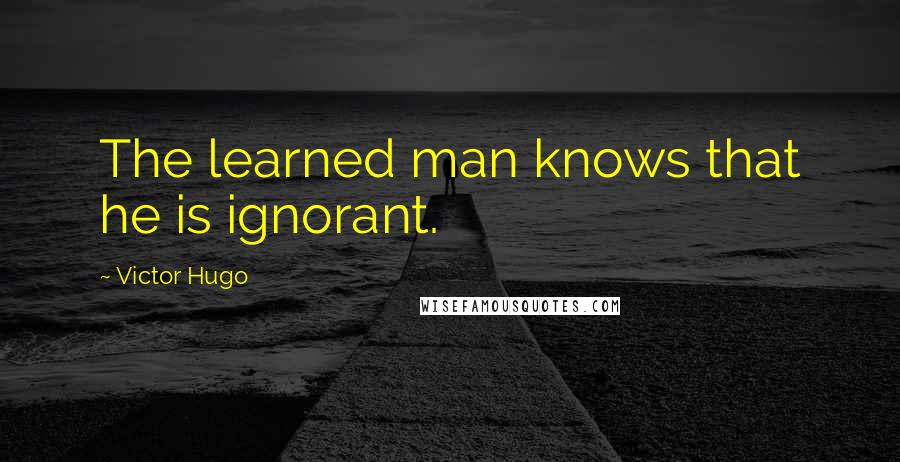 The learned man knows that he is ignorant.

~ Victor Hugo

WISEFAMOUSQUOTES.COM